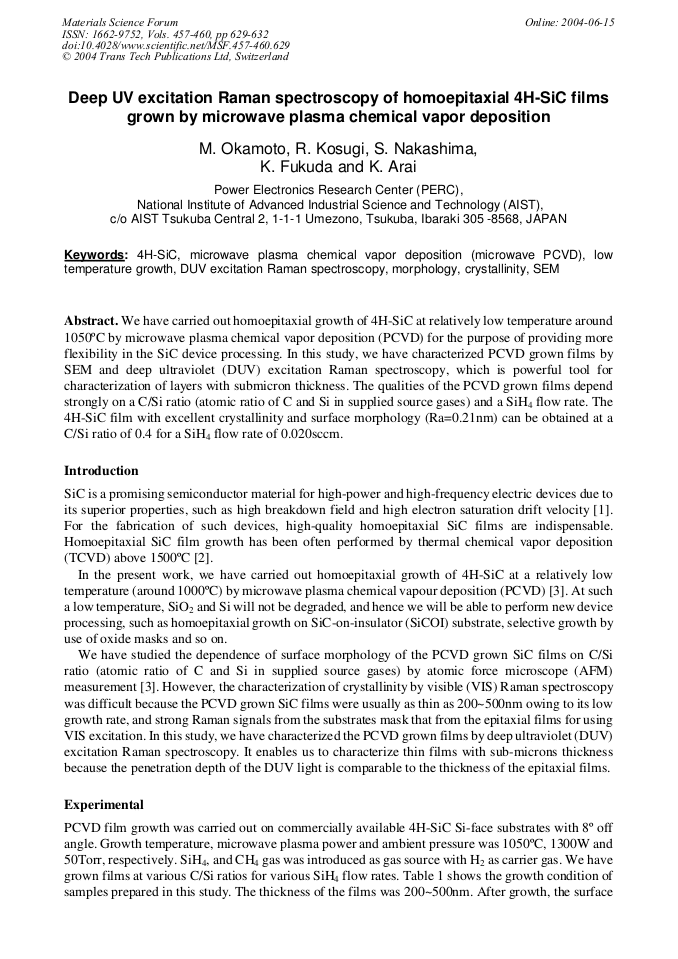 Materials Science Forum
ISSN: 1662-9752, Vols. 457-460, pp 629-632
doi:10.4028/www.scientific.net/MSF.457-460.629
© 2004 Trans Tech Publications Ltd, Switzerland

Online: 2004-06-15

Deep UV excitation Raman spectroscopy of homoepitaxial 4H-SiC films grown by microwave plasma chemical vapor deposition

M. Okamoto, R. Kosugi, S. Nakashima,
K. Fukuda and K. Arai

Power Electronics Research Center (PERC),
National Institute of Advanced Industrial Science and Technology (AIST),
c/o AIST Tsukuba Central 2, 1-1-1 Umezono, Tsukuba, Ibaraki 305 -8568, JAPAN

Keywords: 4H-SiC, microwave plasma chemical vapor deposition (microwave PCVD), low temperature growth, DUV excitation Raman spectroscopy, morphology, crystallinity, SEM

Abstract. We have carried out homoepitaxial growth of 4H-SiC at relatively low temperature around 1050ºC by microwave plasma chemical vapor deposition (PCVD) for the purpose of providing more flexibility in the SiC device processing. In this study, we have characterized PCVD grown films by SEM and deep ultraviolet (DUV) excitation Raman spectroscopy, which is powerful tool for characterization of layers with submicron thickness. The qualities of the PCVD grown films depend strongly on a C/Si ratio (atomic ratio of C and Si in supplied source gases) and a $SiH_4$ flow rate. The 4H-SiC film with excellent crystallinity and surface morphology (Ra=0.21nm) can be obtained at a C/Si ratio of 0.4 for a $SiH_4$ flow rate of 0.020sccm.

Introduction

SiC is a promising semiconductor material for high-power and high-frequency electric devices due to its superior properties, such as high breakdown field and high electron saturation drift velocity [1]. For the fabrication of such devices, high-quality homoepitaxial SiC films are indispensable. Homoepitaxial SiC film growth has been often performed by thermal chemical vapor deposition (TCVD) above 1500ºC [2].

In the present work, we have carried out homoepitaxial growth of 4H-SiC at a relatively low temperature (around 1000ºC) by microwave plasma chemical vapour deposition (PCVD) [3]. At such a low temperature, $SiO_2$ and Si will not be degraded, and hence we will be able to perform new device processing, such as homoepitaxial growth on SiC-on-insulator (SiCOI) substrate, selective growth by use of oxide masks and so on.

We have studied the dependence of surface morphology of the PCVD grown SiC films on C/Si ratio (atomic ratio of C and Si in supplied source gases) by atomic force microscope (AFM) measurement [3]. However, the characterization of crystallinity by visible (VIS) Raman spectroscopy was difficult because the PCVD grown SiC films were usually as thin as 200~500nm owing to its low growth rate, and strong Raman signals from the substrates mask that from the epitaxial films for using VIS excitation. In this study, we have characterized the PCVD grown films by deep ultraviolet (DUV) excitation Raman spectroscopy. It enables us to characterize thin films with sub-microns thickness because the penetration depth of the DUV light is comparable to the thickness of the epitaxial films.

Experimental

PCVD film growth was carried out on commercially available 4H-SiC Si-face substrates with 8º off angle. Growth temperature, microwave plasma power and ambient pressure was 1050ºC, 1300W and 50Torr, respectively. $SiH_4$, and $CH_4$ gas was introduced as gas source with $H_2$ as carrier gas. We have grown films at various C/Si ratios for various $SiH_4$ flow rates. Table 1 shows the growth condition of samples prepared in this study. The thickness of the films was 200~500nm. After growth, the surface